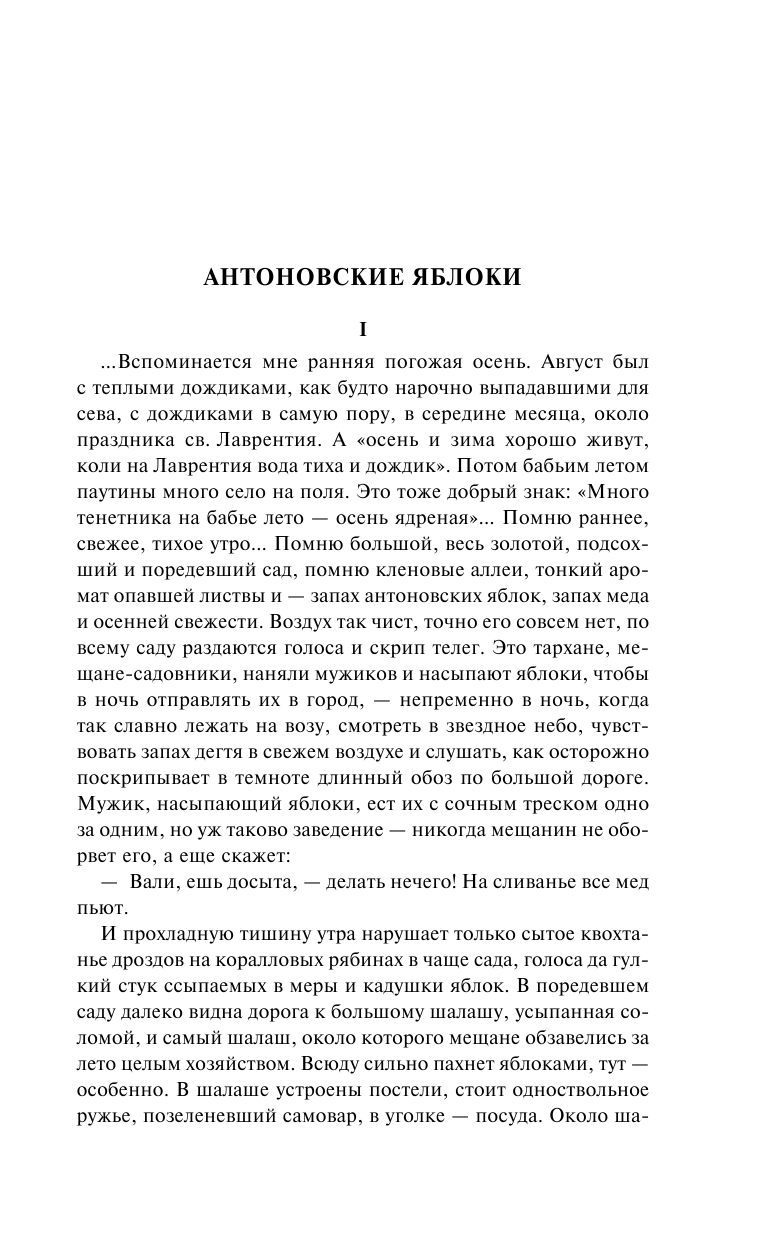 АНТОНОВСКИЕ ЯБЛОКИ

I

...Вспоминается мне ранняя погожая осень. Август был с теплыми дождиками, как будто нарочно выпадавшими для сева, с дождиками в самую пору, в середине месяца, около праздника св. Лаврентия. А «осень и зима хорошо живут, коли на Лаврентия вода тиха и дождик». Потом бабьим летом паутины много село на поля. Это тоже добрый знак: «Много тенетника на бабье лето — осень ядреная»... Помню раннее, свежее, тихое утро... Помню большой, весь золотой, подсохший и поредевший сад, помню кленовые аллеи, тонкий аромат опавшей листвы и — запах антоновских яблок, запах меда и осенней свежести. Воздух так чист, точно его совсем нет, по всему саду раздаются голоса и скрип телег. Это тархане, мещане-садовники, наняли мужиков и насыпают яблоки, чтобы в ночь отправлять их в город, — непременно в ночь, когда так славно лежать на возу, смотреть в звездное небо, чувствовать запах дегтя в свежем воздухе и слушать, как осторожно поскрипывает в темноте длинный обоз по большой дороге. Мужик, насыпающий яблоки, ест их с сочным треском одно за одним, но уж таково заведение — никогда мещанин не оборвет его, а еще скажет:

— Вали, ешь досыта, — делать нечего! На сливанье все мед пьют.

И прохладную тишину утра нарушает только сытое квохтанье дроздов на коралловых рябинах в чаще сада, голоса да гулкий стук ссыпаемых в меры и кадушки яблок. В поредевшем саду далеко видна дорога к большому шалашу, усыпанная соломой, и самый шалаш, около которого мещане обзавелись за лето целым хозяйством. Всюду сильно пахнет яблоками, тут — особенно. В шалаше устроены постели, стоит одноствольное ружье, позеленевший самовар, в уголке — посуда. Около ша-